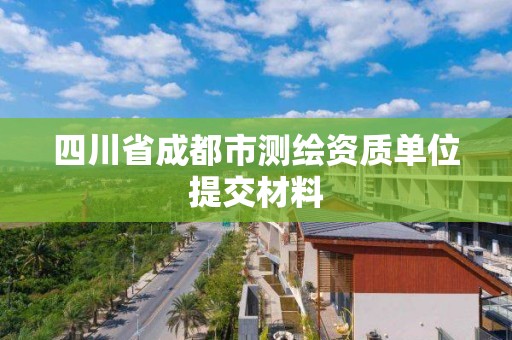 四川省成都市测绘资质单位提交材料